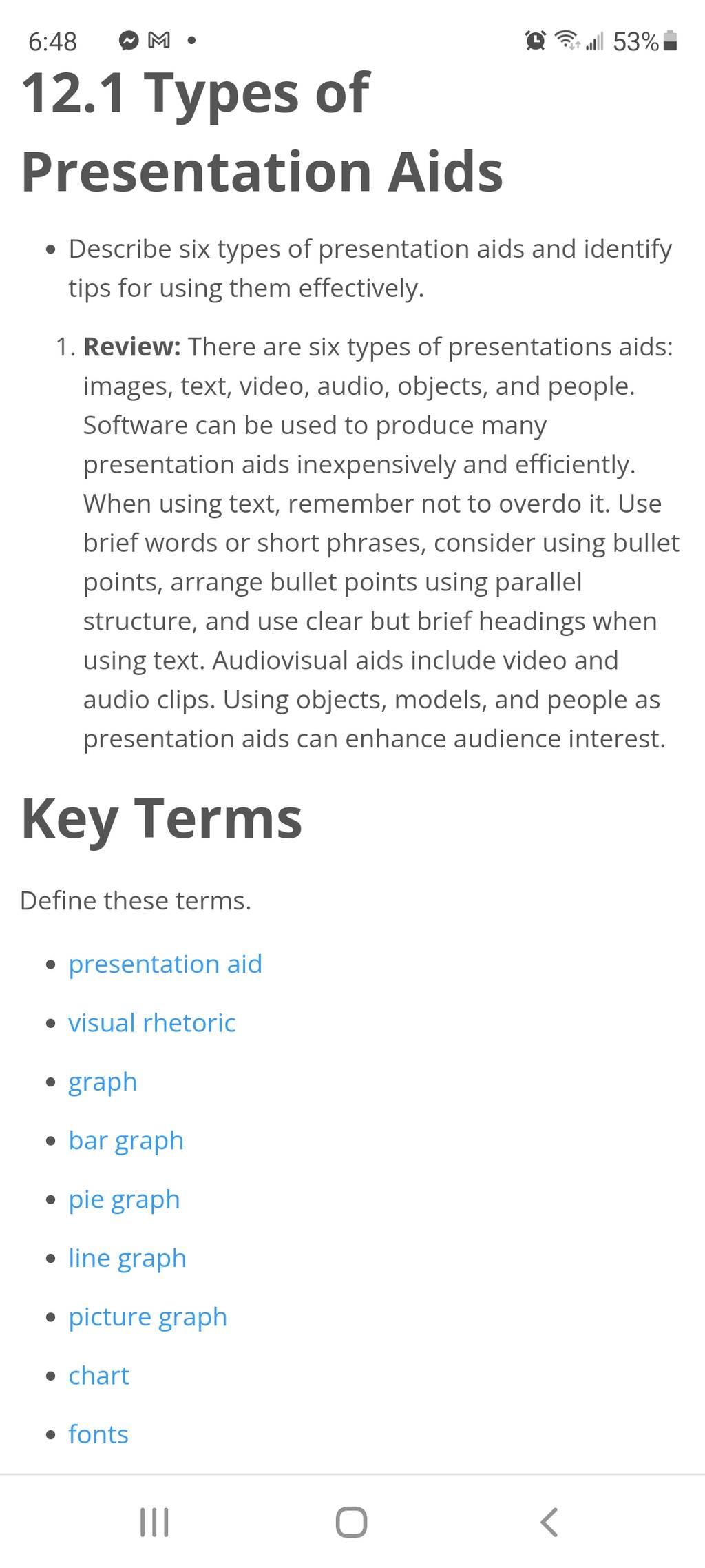 6:48 53%

12.1 Types of Presentation Aids

• Describe six types of presentation aids and identify tips for using them effectively.

1. **Review:** There are six types of presentations aids: images, text, video, audio, objects, and people. Software can be used to produce many presentation aids inexpensively and efficiently. When using text, remember not to overdo it. Use brief words or short phrases, consider using bullet points, arrange bullet points using parallel structure, and use clear but brief headings when using text. Audiovisual aids include video and audio clips. Using objects, models, and people as presentation aids can enhance audience interest.

Key Terms

Define these terms.

• presentation aid
• visual rhetoric
• graph
• bar graph
• pie graph
• line graph
• picture graph
• chart
• fonts